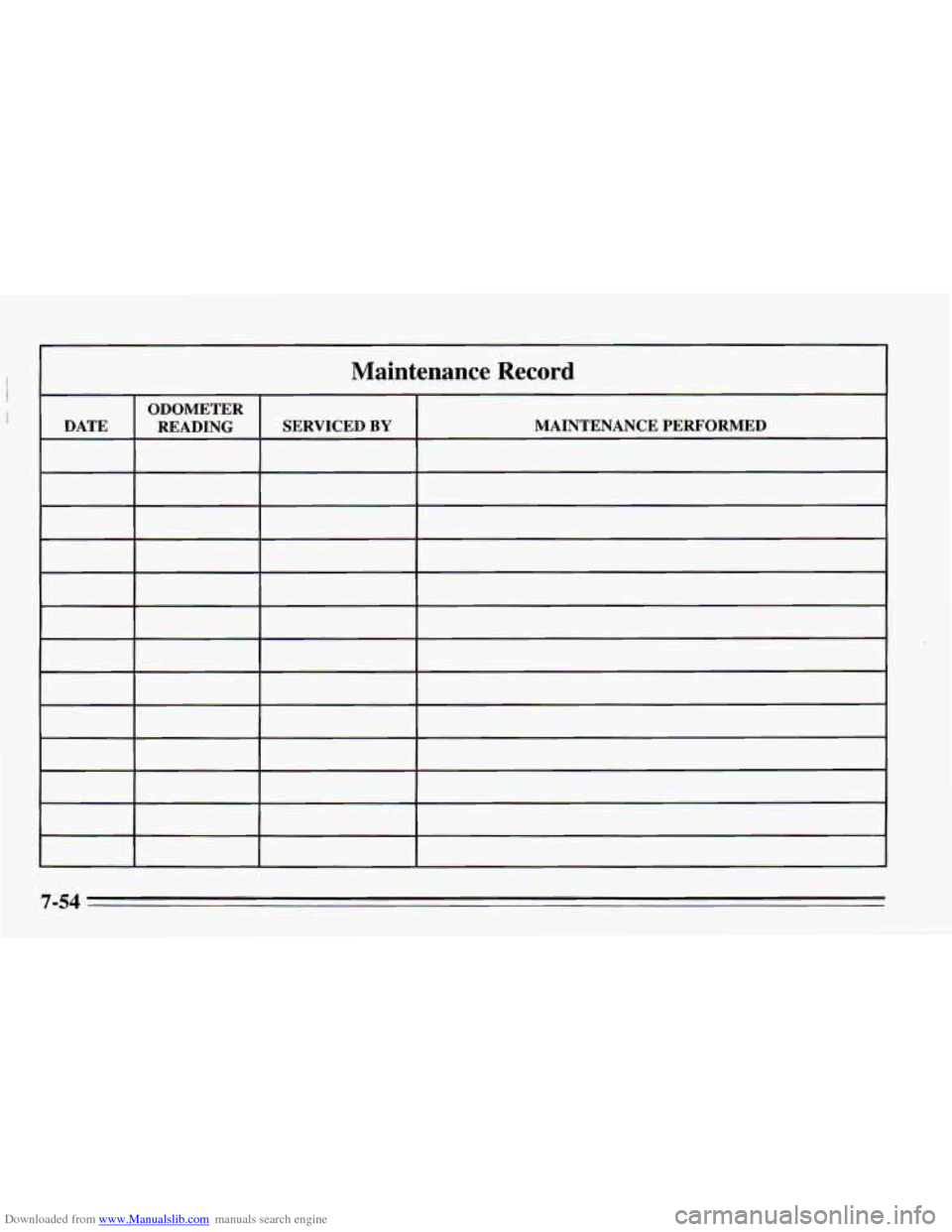 Maintenance Record

| DATE | ODOMETER READING | SERVICED BY | MAINTENANCE PERFORMED |
|---|---|---|---|
| | | | |
| | | | |
| | | | |
| | | | |
| | | | |
| | | | |
| | | | |
| | | | |
| | | | |
| | | | |
| | | | |
| | | | |
| | | | |

7-54

Downloaded from www.Manualslib.com manuals search engine

carmanualsonline.info